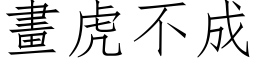 畫虎不成